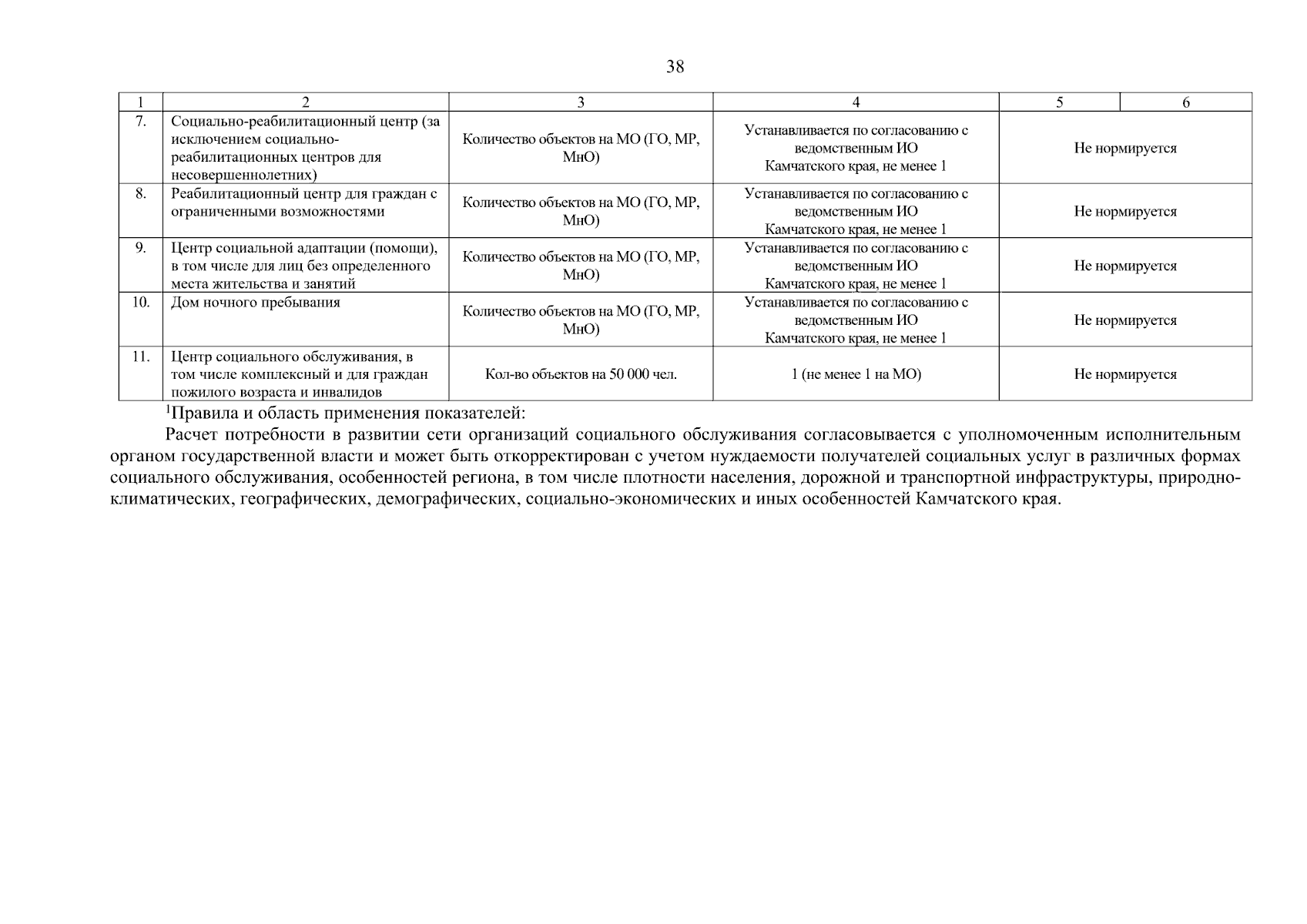 38

| 1 | 2 | 3 | 4 | 5 | 6 |
|---|---|---|---|---|---|
| 7. | Социально-реабилитационный центр (за исключением социально-реабилитационных центров для несовершеннолетних) | Количество объектов на МО (ГО, МР, МнО) | Устанавливается по согласованию с ведомственным ИО Камчатского края, не менее 1 | Не нормируется | |
| 8. | Реабилитационный центр для граждан с ограниченными возможностями | Количество объектов на МО (ГО, МР, МнО) | Устанавливается по согласованию с ведомственным ИО Камчатского края, не менее 1 | Не нормируется | |
| 9. | Центр социальной адаптации (помощи), в том числе для лиц без определенного места жительства и занятий | Количество объектов на МО (ГО, МР, МнО) | Устанавливается по согласованию с ведомственным ИО Камчатского края, не менее 1 | Не нормируется | |
| 10. | Дом ночного пребывания | Количество объектов на МО (ГО, МР, МнО) | Устанавливается по согласованию с ведомственным ИО Камчатского края, не менее 1 | Не нормируется | |
| 11. | Центр социального обслуживания, в том числе комплексный и для граждан пожилого возраста и инвалидов | Кол-во объектов на 50 000 чел. | 1 (не менее 1 на МО) | Не нормируется | |

$^1$Правила и область применения показателей:

Расчет потребности в развитии сети организаций социального обслуживания согласовывается с уполномоченным исполнительным органом государственной власти и может быть откорректирован с учетом нуждаемости получателей социальных услуг в различных формах социального обслуживания, особенностей региона, в том числе плотности населения, дорожной и транспортной инфраструктуры, природно-климатических, географических, демографических, социально-экономических и иных особенностей Камчатского края.